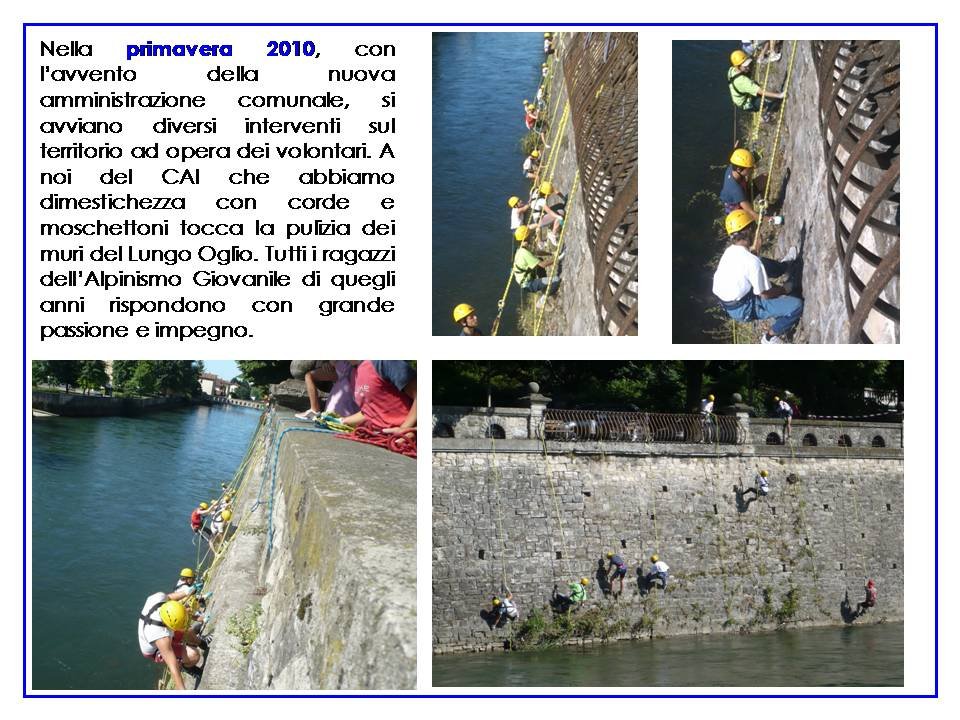 Nella primavera 2010, con l'avvento della nuova amministrazione comunale, si avviano diversi interventi sul territorio ad opera dei volontari. A noi del CAI che abbiamo dimestichezza con corde e moschettoni tocca la pulizia dei muri del Lungo Oglio. Tutti i ragazzi dell'Alpinismo Giovanile di quegli anni rispondono con grande passione e impegno.